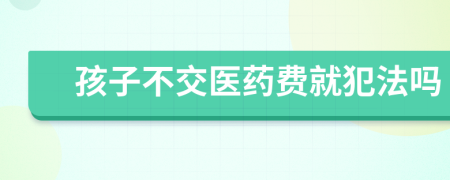 孩子不交医药费就犯法吗